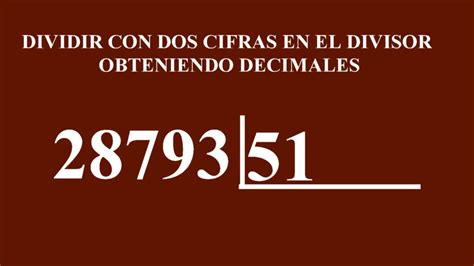 DIVIDIR CON DOS CIFRAS EN EL DIVISOR OBTENIENDO DECIMALES

28793 | 51